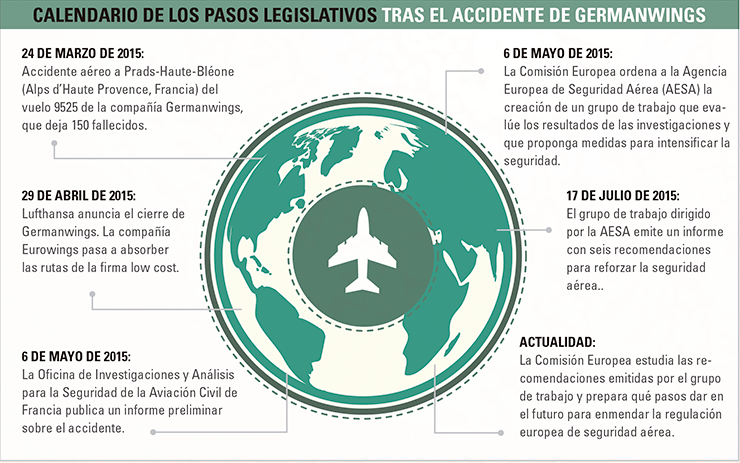 CALENDARIO DE LOS PASOS LEGISLATIVOS TRAS EL ACCIDENTE DE GERMANWINGS

24 DE MARZO DE 2015:
Accidente aéreo a Prads-Haute-Bléone (Alps d'Haute Provence, Francia) del vuelo 9525 de la compañía Germanwings, que deja 150 fallecidos.

29 DE ABRIL DE 2015:
Lufthansa anuncia el cierre de Germanwings. La compañía Eurowings pasa a absorber las rutas de la firma low cost.

6 DE MAYO DE 2015:
La Oficina de Investigaciones y Análisis para la Seguridad de la Aviación Civil de Francia publica un informe preliminar sobre el accidente.

6 DE MAYO DE 2015:
La Comisión Europea ordena a la Agencia Europea de Seguridad Aérea (AESA) la creación de un grupo de trabajo que evalúe los resultados de las investigaciones y que proponga medidas para intensificar la seguridad.

17 DE JULIO DE 2015:
El grupo de trabajo dirigido por la AESA emite un informe con seis recomendaciones para reforzar la seguridad aérea..

ACTUALIDAD:
La Comisión Europea estudia las recomendaciones emitidas por el grupo de trabajo y prepara qué pasos dar en el futuro para enmendar la regulación europea de seguridad aérea.